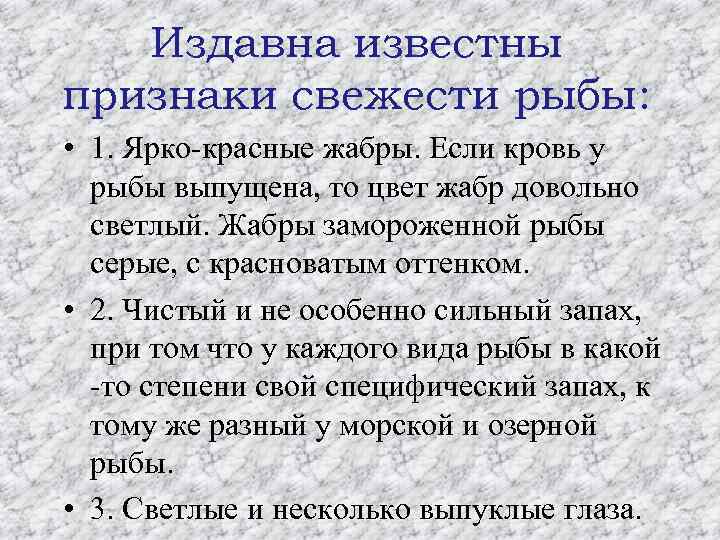 Издавна известны признаки свежести рыбы:

• 1. Ярко-красные жабры. Если кровь у рыбы выпущена, то цвет жабр довольно светлый. Жабры замороженной рыбы серые, с красноватым оттенком.

• 2. Чистый и не особенно сильный запах, при том что у каждого вида рыбы в какой -то степени свой специфический запах, к тому же разный у морской и озерной рыбы.

• 3. Светлые и несколько выпуклые глаза.